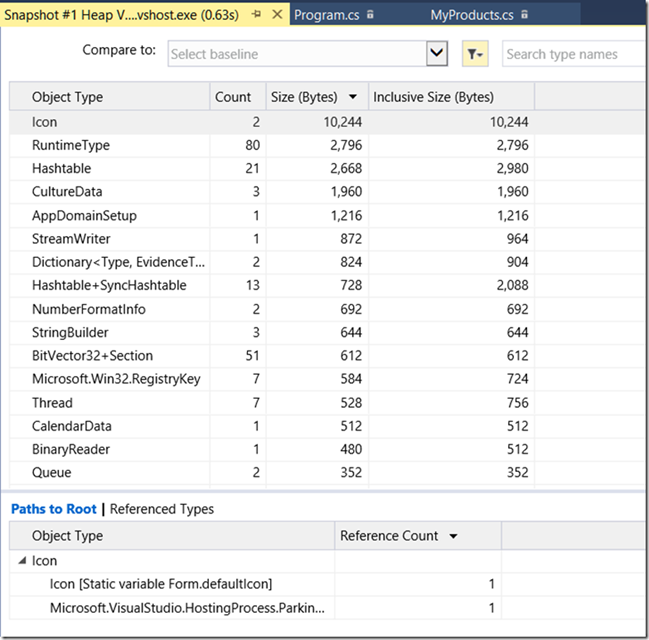 Snapshot #1 Heap V....vshost.exe (0.63s) Program.cs MyProducts.cs

Compare to: Select baseline Search type names

| Object Type | Count | Size (Bytes) | Inclusive Size (Bytes) |
|---|---|---|---|
| Icon | 2 | 10,244 | 10,244 |
| RuntimeType | 80 | 2,796 | 2,796 |
| Hashtable | 21 | 2,668 | 2,980 |
| CultureData | 3 | 1,960 | 1,960 |
| AppDomainSetup | 1 | 1,216 | 1,216 |
| StreamWriter | 1 | 872 | 964 |
| Dictionary<Type, EvidenceT... | 2 | 824 | 904 |
| Hashtable+SyncHashtable | 13 | 728 | 2,088 |
| NumberFormatInfo | 2 | 692 | 692 |
| StringBuilder | 3 | 644 | 644 |
| BitVector32+Section | 51 | 612 | 612 |
| Microsoft.Win32.RegistryKey | 7 | 584 | 724 |
| Thread | 7 | 528 | 756 |
| CalendarData | 1 | 512 | 512 |
| BinaryReader | 1 | 480 | 512 |
| Queue | 2 | 352 | 352 |

Paths to Root | Referenced Types

| Object Type | Reference Count |
|---|---|
| Icon | |
| Icon [Static variable Form.defaultIcon] | 1 |
| Microsoft.VisualStudio.HostingProcess.Parkin... | 1 |